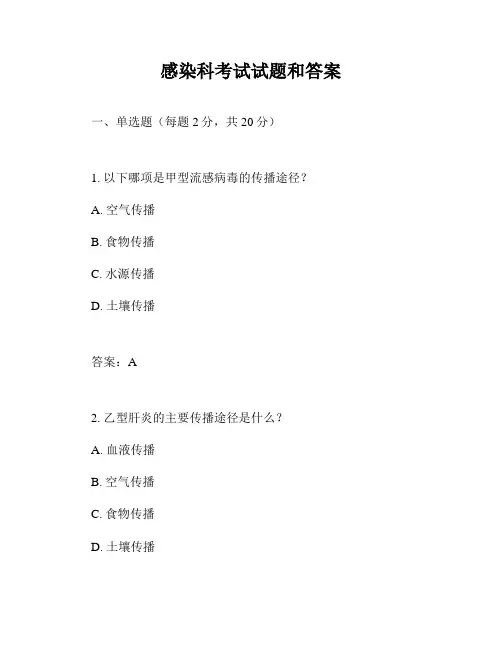 感染科考试试题和答案

一、单选题（每题 2 分，共 20 分）

1. 以下哪项是甲型流感病毒的传播途径？

A. 空气传播

B. 食物传播

C. 水源传播

D. 土壤传播

答案：A

2. 乙型肝炎的主要传播途径是什么？

A. 血液传播

B. 空气传播

C. 食物传播

D. 土壤传播